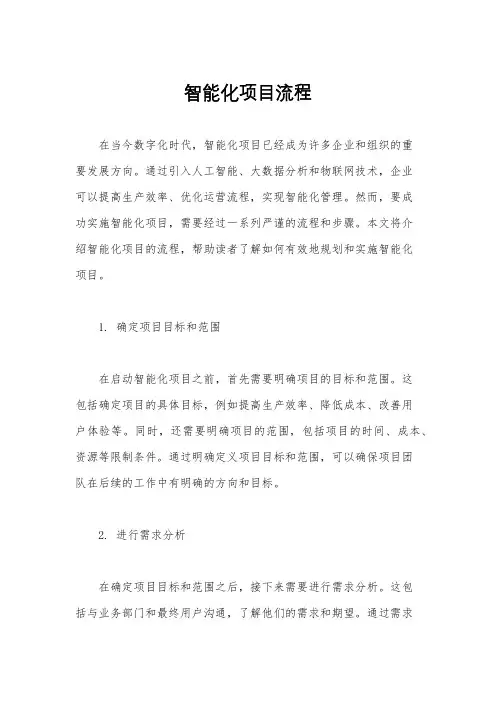 智能化项目流程

在当今数字化时代，智能化项目已经成为许多企业和组织的重要发展方向。通过引入人工智能、大数据分析和物联网技术，企业可以提高生产效率、优化运营流程，实现智能化管理。然而，要成功实施智能化项目，需要经过一系列严谨的流程和步骤。本文将介绍智能化项目的流程，帮助读者了解如何有效地规划和实施智能化项目。

1. 确定项目目标和范围

在启动智能化项目之前，首先需要明确项目的目标和范围。这包括确定项目的具体目标，例如提高生产效率、降低成本、改善用户体验等。同时，还需要明确项目的范围，包括项目的时间、成本、资源等限制条件。通过明确定义项目目标和范围，可以确保项目团队在后续的工作中有明确的方向和目标。

2. 进行需求分析

在确定项目目标和范围之后，接下来需要进行需求分析。这包括与业务部门和最终用户沟通，了解他们的需求和期望。通过需求